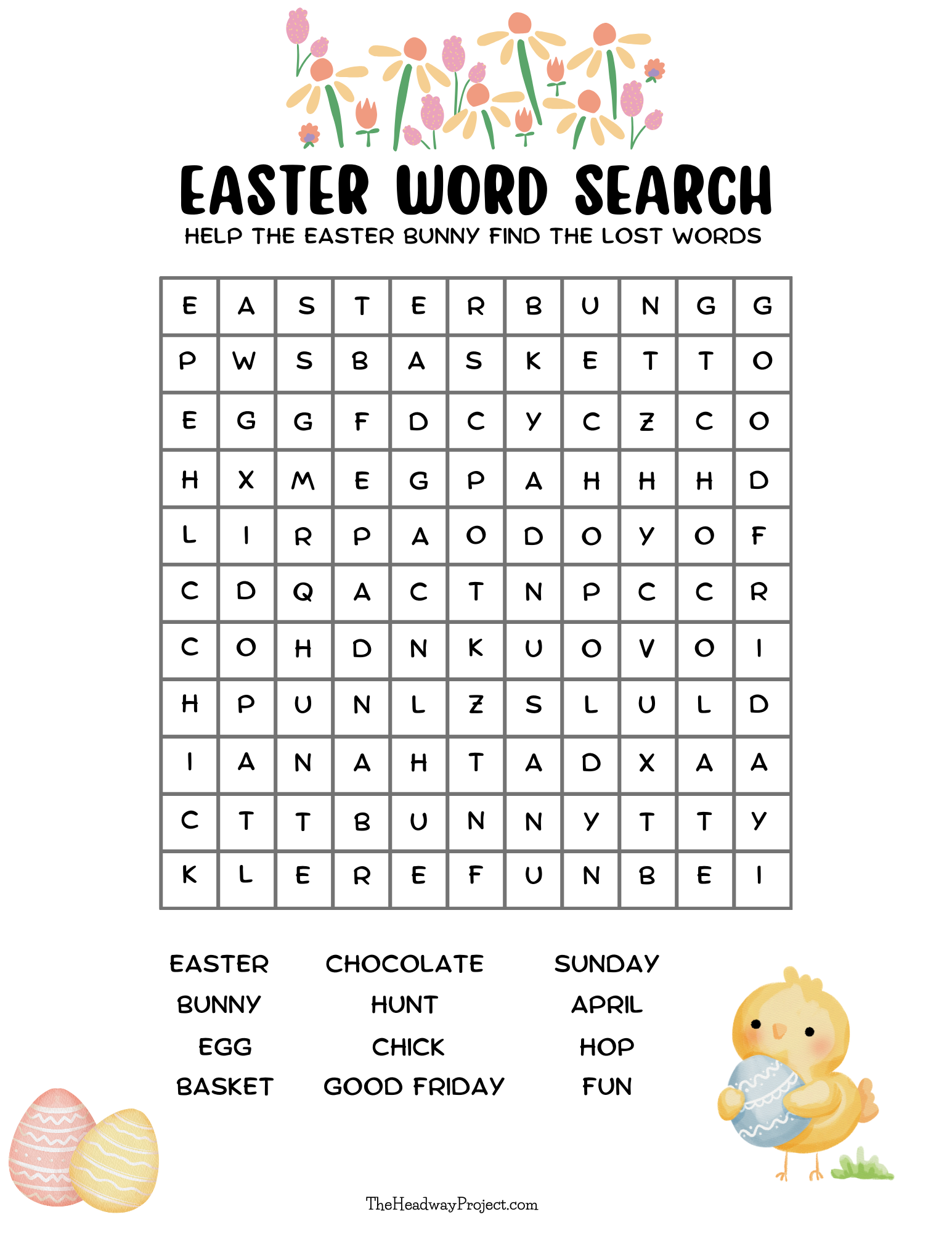 EASTER WORD SEARCH

HELP THE EASTER BUNNY FIND THE LOST WORDS

| E | A | S | T | E | R | B | U | N | G | G |
|---|---|---|---|---|---|---|---|---|---|---|
| P | W | S | B | A | S | K | E | T | T | O |
| E | G | G | F | D | C | Y | C | Z | C | O |
| H | X | M | E | G | P | A | H | H | H | D |
| L | I | R | P | A | O | D | O | Y | O | F |
| C | D | Q | A | C | T | N | P | C | C | R |
| C | O | H | D | N | K | U | O | V | O | I |
| H | P | U | N | L | Z | S | L | U | L | D |
| I | A | N | A | H | T | A | D | X | A | A |
| C | T | T | B | U | N | N | Y | T | T | Y |
| K | L | E | R | E | F | U | N | B | E | I |

EASTER
BUNNY
EGG
BASKET

CHOCOLATE
HUNT
CHICK
GOOD FRIDAY

SUNDAY
APRIL
HOP
FUN

TheHeadwayProject.com